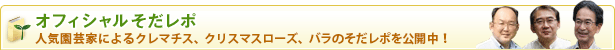 オフィシャル そだレポ

人気園芸家によるクレマチス、クリスマスローズ、バラのそだレポを公開中！